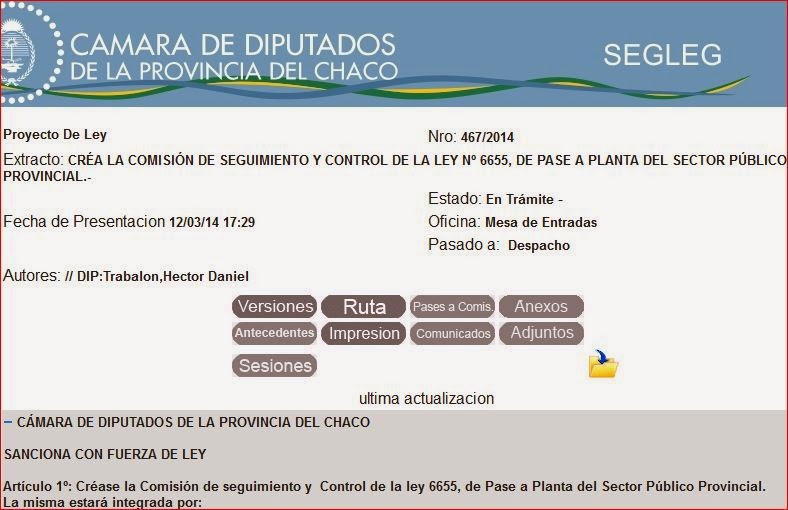 CAMARA DE DIPUTADOS DE LA PROVINCIA DEL CHACO

SEGLEG

Proyecto De Ley

Nro: 467/2014

Extracto: CRÉA LA COMISIÓN DE SEGUIMIENTO Y CONTROL DE LA LEY Nº 6655, DE PASE A PLANTA DEL SECTOR PÚBLICO PROVINCIAL.-

Estado: En Trámite -

Fecha de Presentacion 12/03/14 17:29

Oficina: Mesa de Entradas

Pasado a: Despacho

Autores: // DIP:Trabalon,Hector Daniel

Versiones Ruta Pases a Comis. Anexos

Antecedentes Impresion Comunicados Adjuntos

Sesiones

ultima actualizacion

– CÁMARA DE DIPUTADOS DE LA PROVINCIA DEL CHACO

SANCIONA CON FUERZA DE LEY

Artículo 1º: Créase la Comisión de seguimiento y Control de la ley 6655, de Pase a Planta del Sector Público Provincial. La misma estará integrada por: